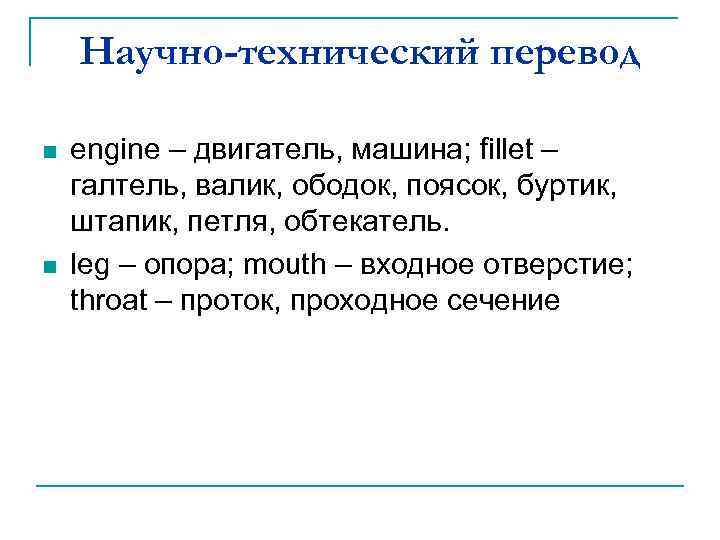 Научно-технический перевод

engine – двигатель, машина; fillet – галтель, валик, ободок, поясок, буртик, штапик, петля, обтекатель.

leg – опора; mouth – входное отверстие; throat – проток, проходное сечение